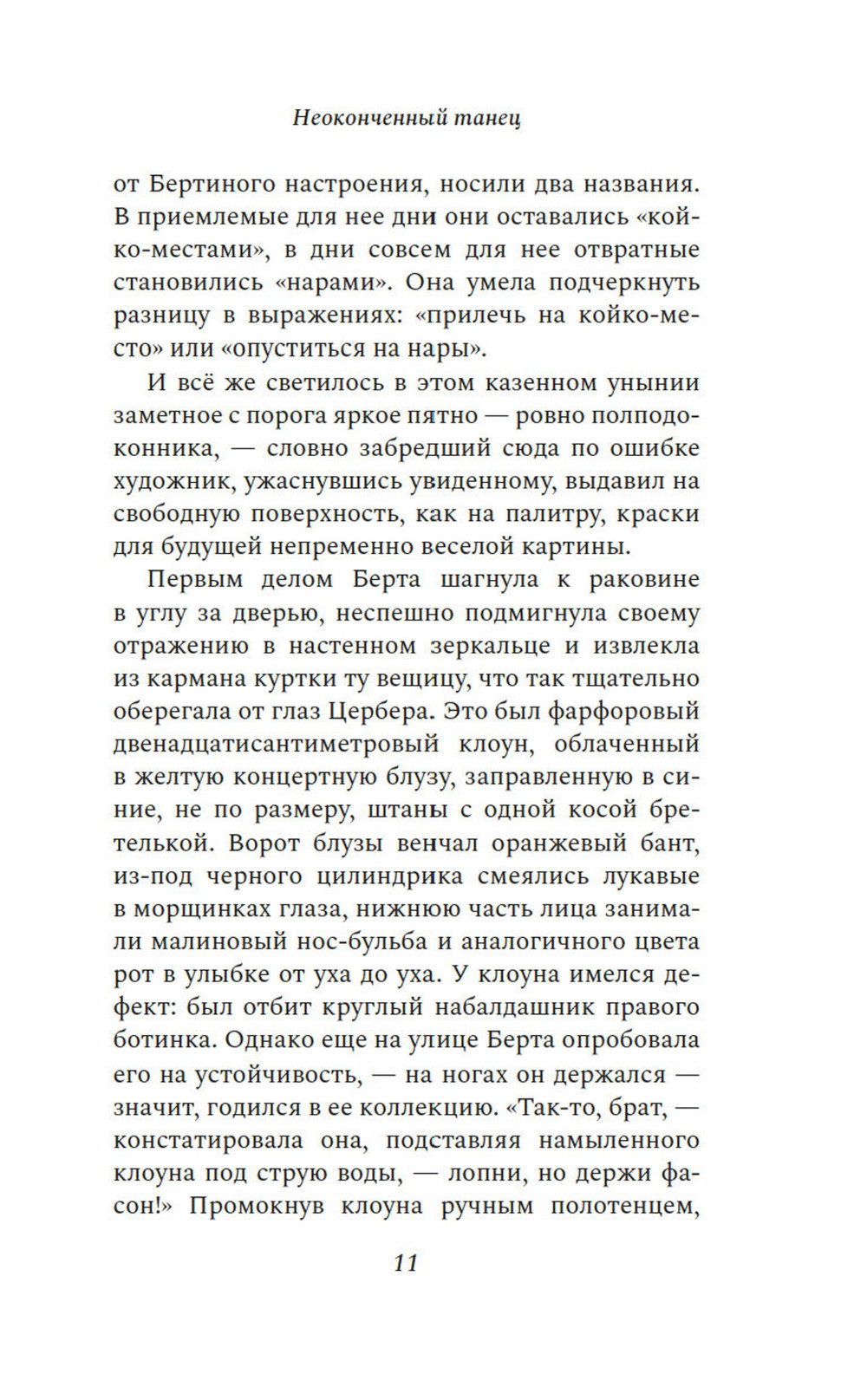 Неоконченный танец

от Бертиного настроения, носили два названия. В приемлемые для нее дни они оставались «койко-местами», в дни совсем для нее отвратные становились «нарами». Она умела подчеркнуть разницу в выражениях: «прилечь на койко-место» или «опуститься на нары».

И всё же светилось в этом казенном унынии заметное с порога яркое пятно — ровно полподоконника, — словно забредший сюда по ошибке художник, ужаснувшись увиденному, выдавил на свободную поверхность, как на палитру, краски для будущей непременно веселой картины.

Первым делом Берта шагнула к раковине в углу за дверью, неспешно подмигнула своему отражению в настенном зеркальце и извлекла из кармана куртки ту вещицу, что так тщательно оберегала от глаз Цербера. Это был фарфоровый двенадцатисантиметровый клоун, облаченный в желтую концертную блузу, заправленную в синие, не по размеру, штаны с одной косой бретелькой. Ворот блузы венчал оранжевый бант, из-под черного цилиндрика смеялись лукавые в морщинках глаза, нижнюю часть лица занимали малиновый нос-бульба и аналогичного цвета рот в улыбке от уха до уха. У клоуна имелся дефект: был отбит круглый набалдашник правого ботинка. Однако еще на улице Берта опробовала его на устойчивость, — на ногах он держался — значит, годился в ее коллекцию. «Так-то, брат, — констатировала она, подставляя намыленного клоуна под струю воды, — лопни, но держи фасон!» Промокнув клоуна ручным полотенцем,

11